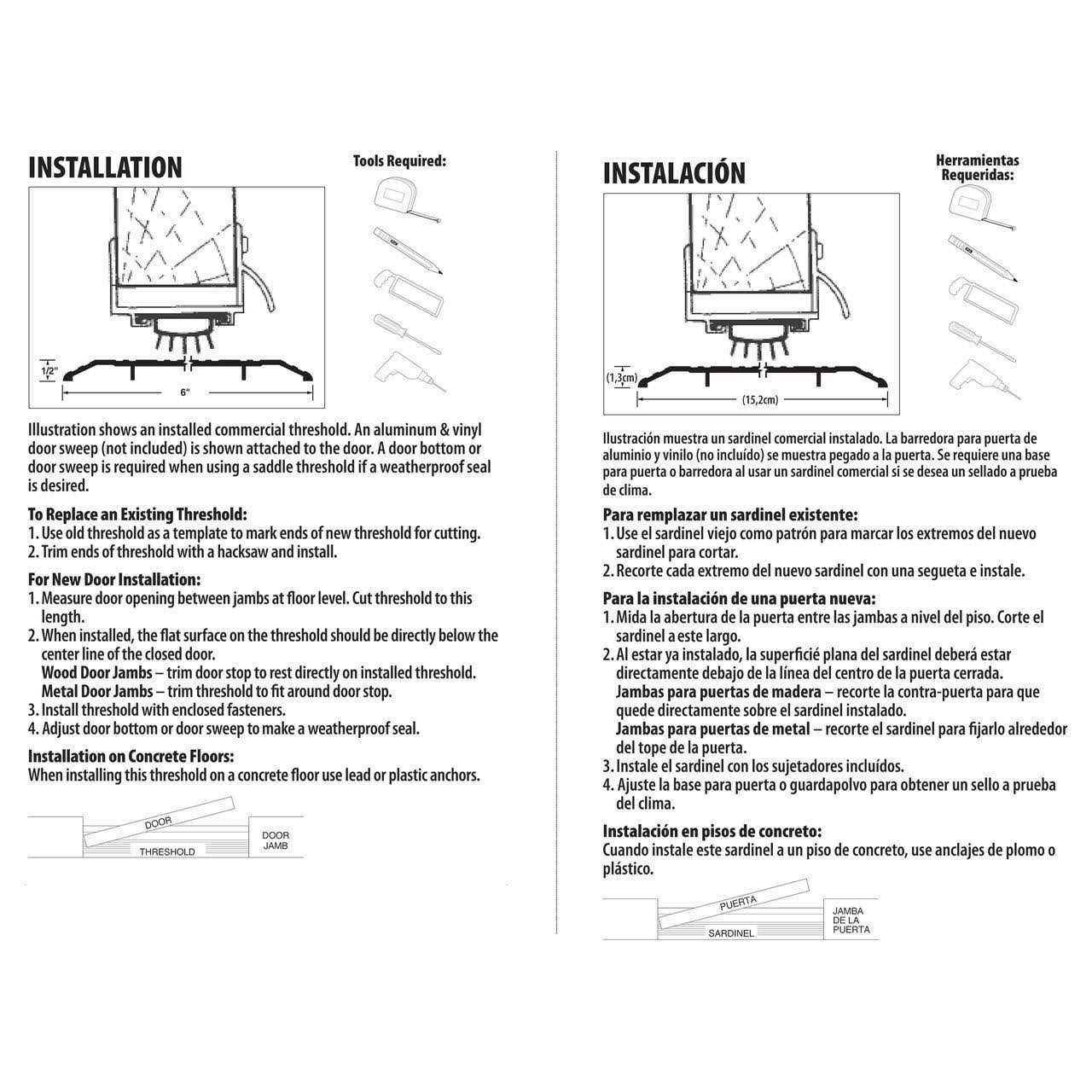 INSTALLATION

Tools Required:

1/2"

6"

Illustration shows an installed commercial threshold. An aluminum & vinyl door sweep (not included) is shown attached to the door. A door bottom or door sweep is required when using a saddle threshold if a weatherproof seal is desired.

To Replace an Existing Threshold:
1. Use old threshold as a template to mark ends of new threshold for cutting.
2. Trim ends of threshold with a hacksaw and install.

For New Door Installation:
1. Measure door opening between jambs at floor level. Cut threshold to this length.
2. When installed, the flat surface on the threshold should be directly below the center line of the closed door.
Wood Door Jambs – trim door stop to rest directly on installed threshold.
Metal Door Jambs – trim threshold to fit around door stop.
3. Install threshold with enclosed fasteners.
4. Adjust door bottom or door sweep to make a weatherproof seal.

Installation on Concrete Floors:
When installing this threshold on a concrete floor use lead or plastic anchors.

DOOR

THRESHOLD

DOOR JAMB

INSTALACIÓN

Herramientas Requeridas:

(1,3cm)

(15,2cm)

Ilustración muestra un sardinel comercial instalado. La barredora para puerta de aluminio y vinilo (no incluído) se muestra pegado a la puerta. Se requiere una base para puerta o barredora al usar un sardinel comercial si se desea un sellado a prueba de clima.

Para remplazar un sardinel existente:
1. Use el sardinel viejo como patrón para marcar los extremos del nuevo sardinel para cortar.
2. Recorte cada extremo del nuevo sardinel con una segueta e instale.

Para la instalación de una puerta nueva:
1. Mida la abertura de la puerta entre las jambas a nivel del piso. Corte el sardinel a este largo.
2. Al estar ya instalado, la superficié plana del sardinel deberá estar directamente debajo de la línea del centro de la puerta cerrada.
Jambas para puertas de madera – recorte la contra-puerta para que quede directamente sobre el sardinel instalado.
Jambas para puertas de metal – recorte el sardinel para fijarlo alrededor del tope de la puerta.
3. Instale el sardinel con los sujetadores incluídos.
4. Ajuste la base para puerta o guardapolvo para obtener un sello a prueba del clima.

Instalación en pisos de concreto:
Cuando instale este sardinel a un piso de concreto, use anclajes de plomo o plástico.

PUERTA

SARDINEL

JAMBA DE LA PUERTA